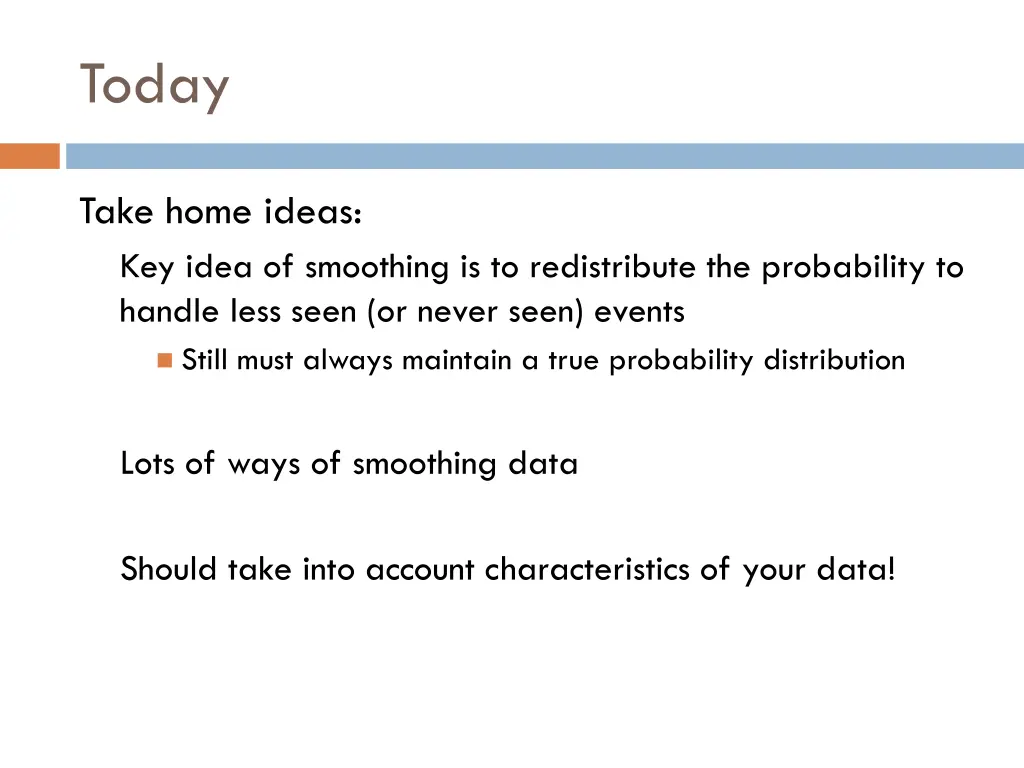 Today

Take home ideas:

Key idea of smoothing is to redistribute the probability to handle less seen (or never seen) events

Still must always maintain a true probability distribution

Lots of ways of smoothing data

Should take into account characteristics of your data!